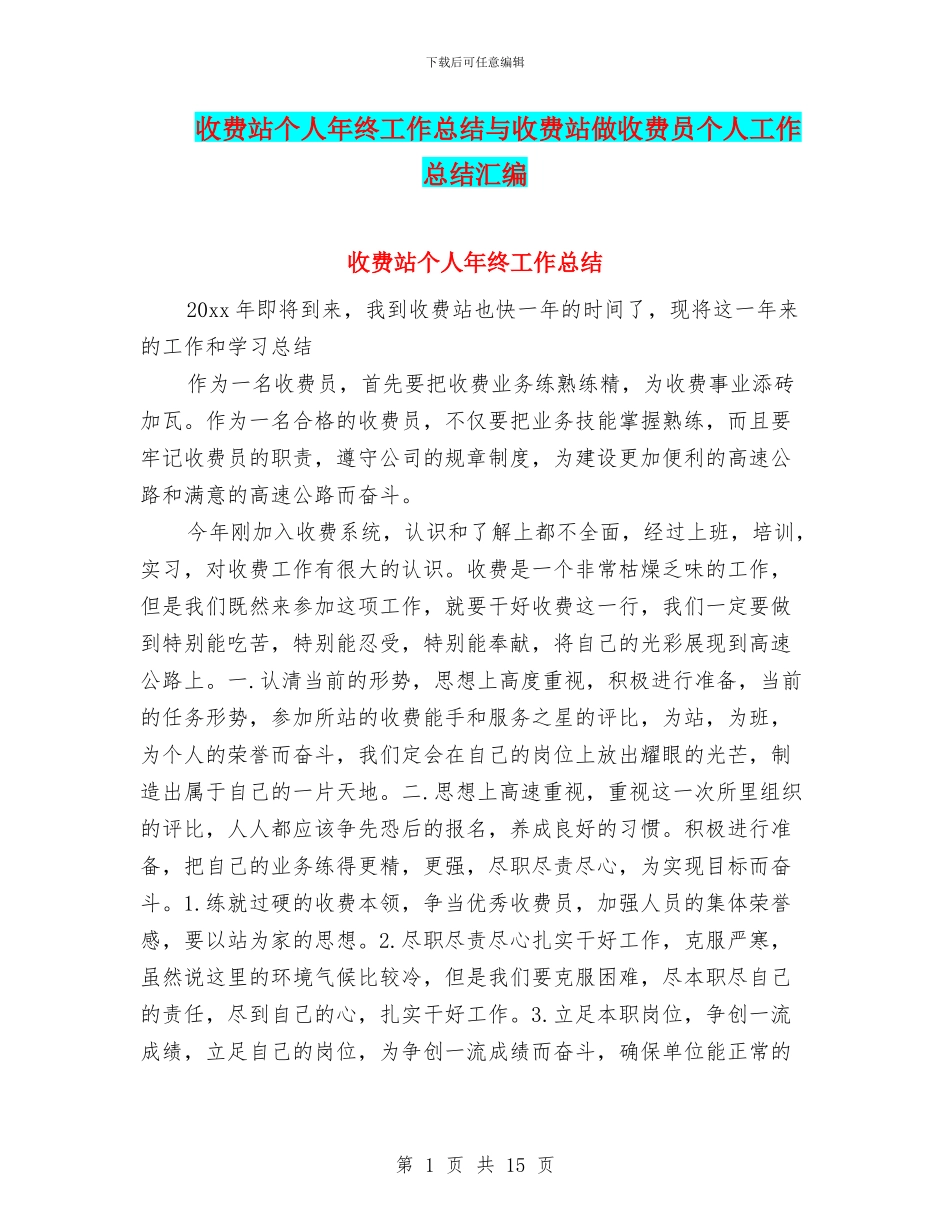 下载后可任意编辑

收费站个人年终工作总结与收费站做收费员个人工作总结汇编

收费站个人年终工作总结

20xx 年即将到来，我到收费站也快一年的时间了，现将这一年来的工作和学习总结

作为一名收费员，首先要把收费业务练熟练精，为收费事业添砖加瓦。作为一名合格的收费员，不仅要把业务技能掌握熟练，而且要牢记收费员的职责，遵守公司的规章制度，为建设更加便利的高速公路和满意的高速公路而奋斗。

今年刚加入收费系统，认识和了解上都不全面，经过上班，培训，实习，对收费工作有很大的认识。收费是一个非常枯燥乏味的工作，但是我们既然来参加这项工作，就要干好收费这一行，我们一定要做到特别能吃苦，特别能忍受，特别能奉献，将自己的光彩展现到高速公路上。一.认清当前的形势，思想上高度重视，积极进行准备，当前的任务形势，参加所站的收费能手和服务之星的评比，为站，为班，为个人的荣誉而奋斗，我们定会在自己的岗位上放出耀眼的光芒，制造出属于自己的一片天地。二.思想上高速重视，重视这一次所里组织的评比，人人都应该争先恐后的报名，养成良好的习惯。积极进行准备，把自己的业务练得更精，更强，尽职尽责尽心，为实现目标而奋斗。1.练就过硬的收费本领，争当优秀收费员，加强人员的集体荣誉感，要以站为家的思想。2.尽职尽责尽心扎实干好工作，克服严寒，虽然说这里的环境气候比较冷，但是我们要克服困难，尽本职尽自己的责任，尽到自己的心，扎实干好工作。3.立足本职岗位，争创一流成绩，立足自己的岗位，为争创一流成绩而奋斗，确保单位能正常的

第 1 页 共 15 页